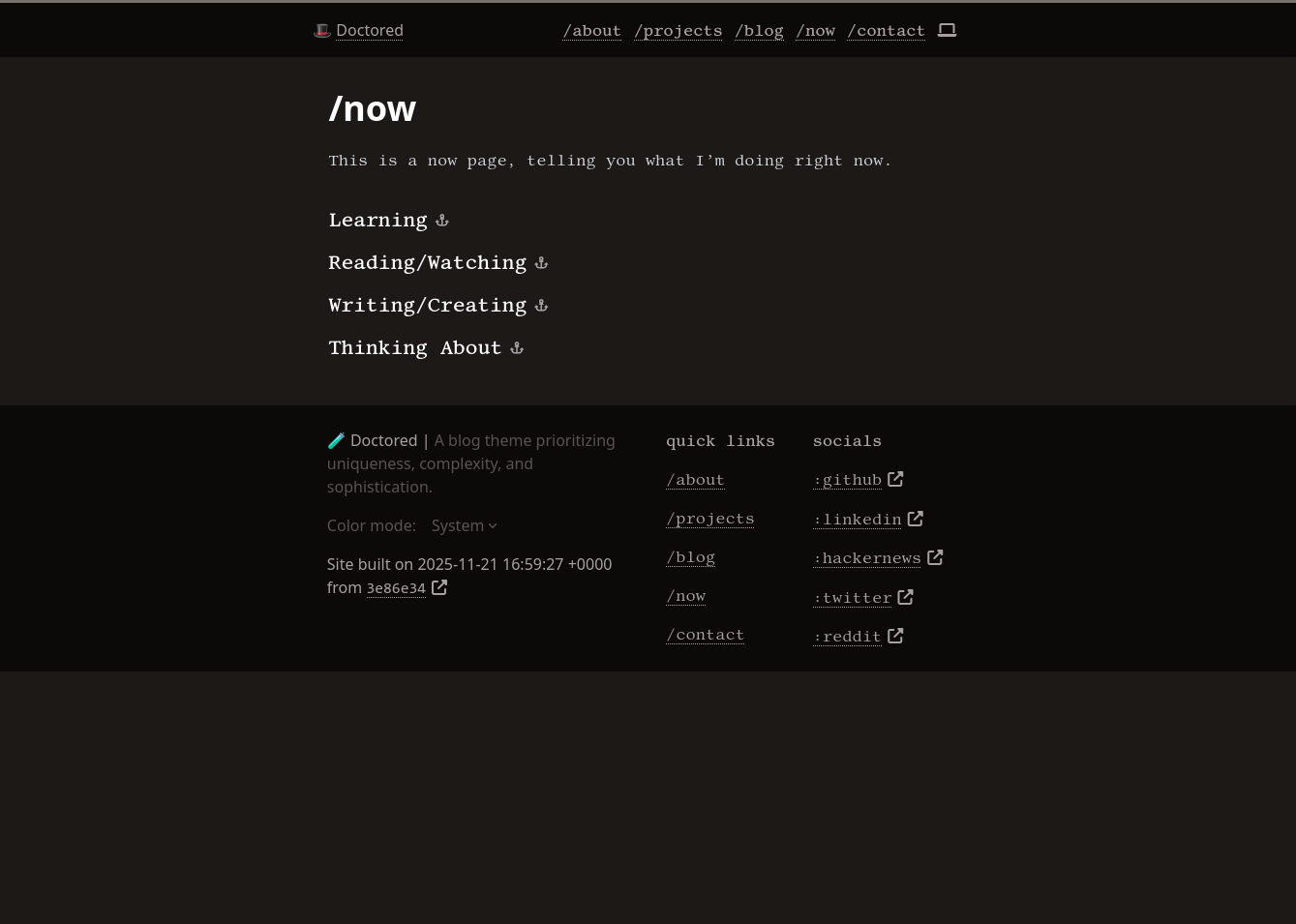 🎩 Doctored

/about /projects /blog /now /contact

/now

This is a now page, telling you what I'm doing right now.

Learning ⚓

Reading/Watching ⚓

Writing/Creating ⚓

Thinking About ⚓

🧪 Doctored | A blog theme prioritizing uniqueness, complexity, and sophistication.

Color mode: System

Site built on 2025-11-21 16:59:27 +0000 from 3e86e34

quick links

/about

/projects

/blog

/now

/contact

socials

:github

:linkedin

:hackernews

:twitter

:reddit